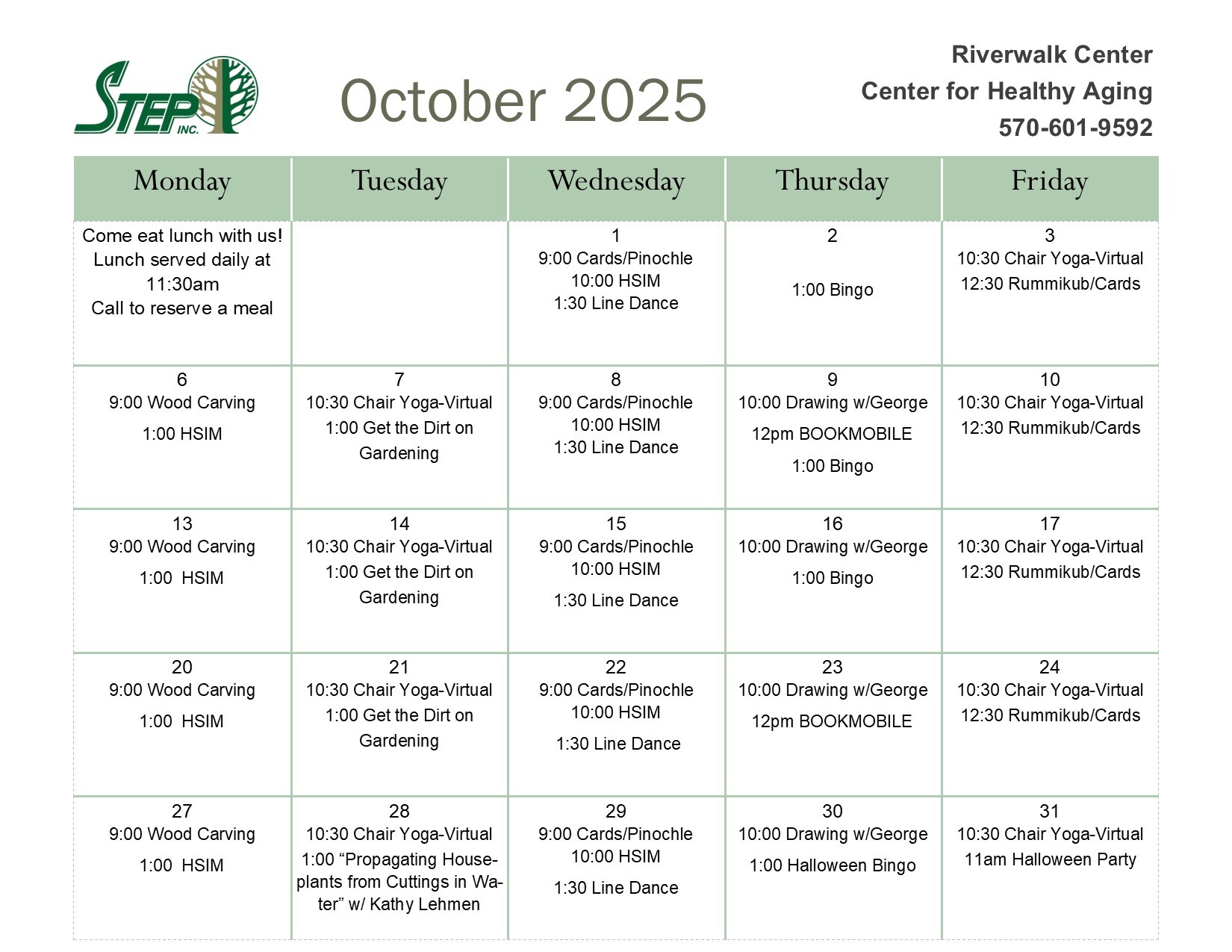 STEP INC.

October 2025

Riverwalk Center
Center for Healthy Aging
570-601-9592

| Monday | Tuesday | Wednesday | Thursday | Friday |
|---|---|---|---|---|
| Come eat lunch with us! Lunch served daily at 11:30am Call to reserve a meal | | 1 9:00 Cards/Pinochle 10:00 HSIM 1:30 Line Dance | 2 1:00 Bingo | 3 10:30 Chair Yoga-Virtual 12:30 Rummikub/Cards |
| 6 9:00 Wood Carving 1:00 HSIM | 7 10:30 Chair Yoga-Virtual 1:00 Get the Dirt on Gardening | 8 9:00 Cards/Pinochle 10:00 HSIM 1:30 Line Dance | 9 10:00 Drawing w/George 12pm BOOKMOBILE 1:00 Bingo | 10 10:30 Chair Yoga-Virtual 12:30 Rummikub/Cards |
| 13 9:00 Wood Carving 1:00 HSIM | 14 10:30 Chair Yoga-Virtual 1:00 Get the Dirt on Gardening | 15 9:00 Cards/Pinochle 10:00 HSIM 1:30 Line Dance | 16 10:00 Drawing w/George 1:00 Bingo | 17 10:30 Chair Yoga-Virtual 12:30 Rummikub/Cards |
| 20 9:00 Wood Carving 1:00 HSIM | 21 10:30 Chair Yoga-Virtual 1:00 Get the Dirt on Gardening | 22 9:00 Cards/Pinochle 10:00 HSIM 1:30 Line Dance | 23 10:00 Drawing w/George 12pm BOOKMOBILE | 24 10:30 Chair Yoga-Virtual 12:30 Rummikub/Cards |
| 27 9:00 Wood Carving 1:00 HSIM | 28 10:30 Chair Yoga-Virtual 1:00 “Propagating Houseplants from Cuttings in Water” w/ Kathy Lehmen | 29 9:00 Cards/Pinochle 10:00 HSIM 1:30 Line Dance | 30 10:00 Drawing w/George 1:00 Halloween Bingo | 31 10:30 Chair Yoga-Virtual 11am Halloween Party |